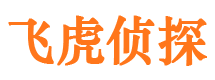 飞虎侦探